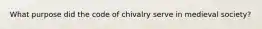 What purpose did the code of chivalry serve in medieval society?